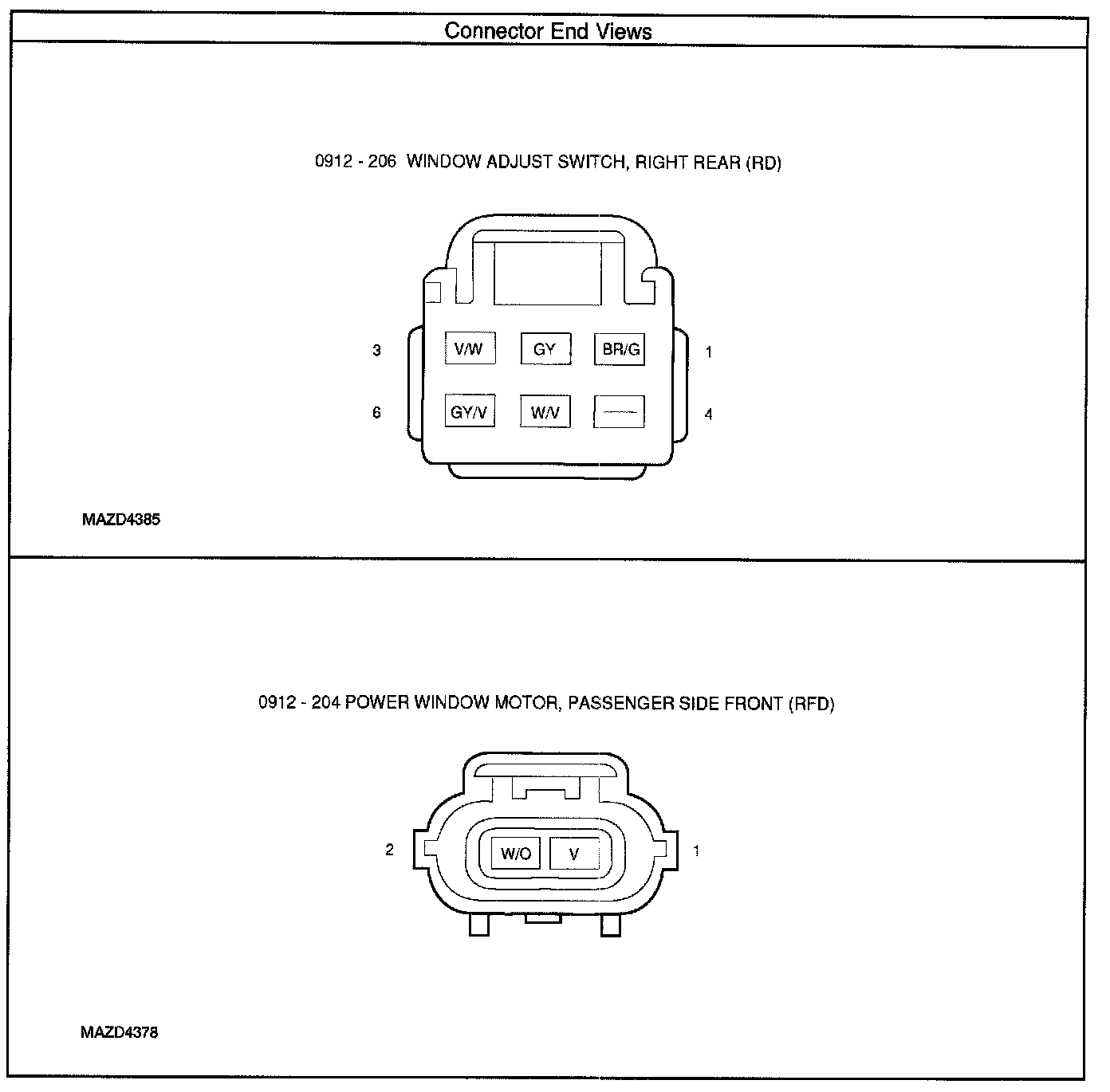 Connector End Views

0912 - 206 WINDOW ADJUST SWITCH, RIGHT REAR (RD)

3 V/W GY BR/G 1

6 GY/V W/V — 4

MAZD4385

0912 - 204 POWER WINDOW MOTOR, PASSENGER SIDE FRONT (RFD)

2 W/O V 1

MAZD4378